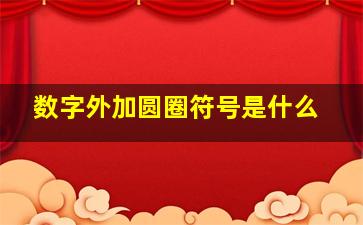 数字外加圆圈符号是什么